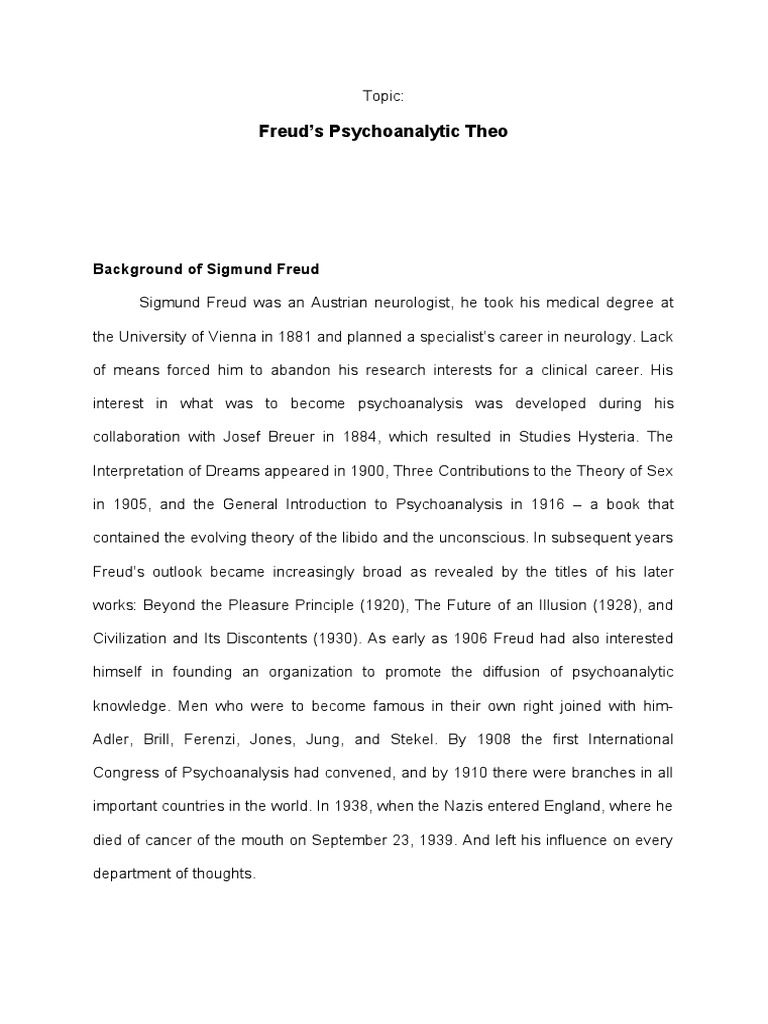 Topic:

Freud's Psychoanalytic Theo

Background of Sigmund Freud

Sigmund Freud was an Austrian neurologist, he took his medical degree at the University of Vienna in 1881 and planned a specialist's career in neurology. Lack of means forced him to abandon his research interests for a clinical career. His interest in what was to become psychoanalysis was developed during his collaboration with Josef Breuer in 1884, which resulted in Studies Hysteria. The Interpretation of Dreams appeared in 1900, Three Contributions to the Theory of Sex in 1905, and the General Introduction to Psychoanalysis in 1916 – a book that contained the evolving theory of the libido and the unconscious. In subsequent years Freud's outlook became increasingly broad as revealed by the titles of his later works: Beyond the Pleasure Principle (1920), The Future of an Illusion (1928), and Civilization and Its Discontents (1930). As early as 1906 Freud had also interested himself in founding an organization to promote the diffusion of psychoanalytic knowledge. Men who were to become famous in their own right joined with him-Adler, Brill, Ferenzi, Jones, Jung, and Stekel. By 1908 the first International Congress of Psychoanalysis had convened, and by 1910 there were branches in all important countries in the world. In 1938, when the Nazis entered England, where he died of cancer of the mouth on September 23, 1939. And left his influence on every department of thoughts.